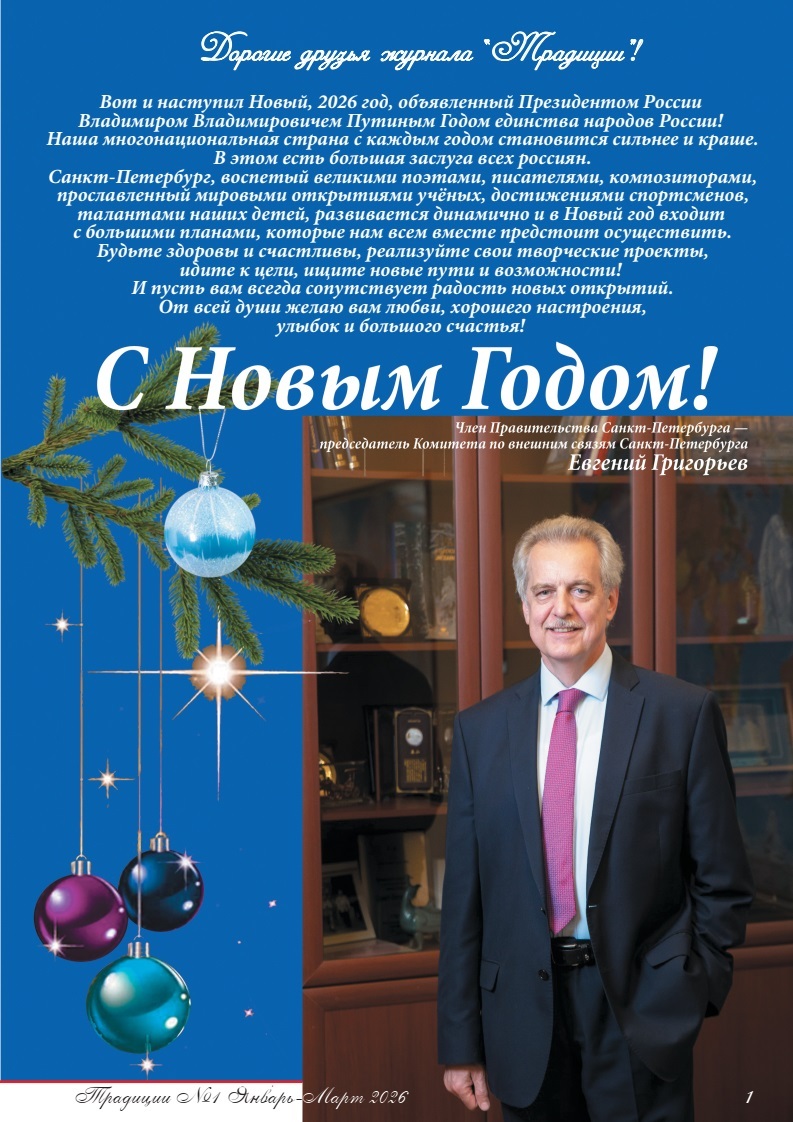 Дорогие друзья журнала "Традиции"!

Вот и наступил Новый, 2026 год, объявленный Президентом России Владимиром Владимировичем Путиным Годом единства народов России! Наша многонациональная страна с каждым годом становится сильнее и краше. В этом есть большая заслуга всех россиян. Санкт-Петербург, воспетый великими поэтами, писателями, композиторами, прославленный мировыми открытиями учёных, достижениями спортсменов, талантами наших детей, развивается динамично и в Новый год входит с большими планами, которые нам всем вместе предстоит осуществить. Будьте здоровы и счастливы, реализуйте свои творческие проекты, идите к цели, ищите новые пути и возможности! И пусть вам всегда сопутствует радость новых открытий. От всей души желаю вам любви, хорошего настроения, улыбок и большого счастья!

С Новым Годом!

Член Правительства Санкт-Петербурга — председатель Комитета по внешним связям Санкт-Петербурга
Евгений Григорьев

Традиции №1 Январь-Март 2026

1